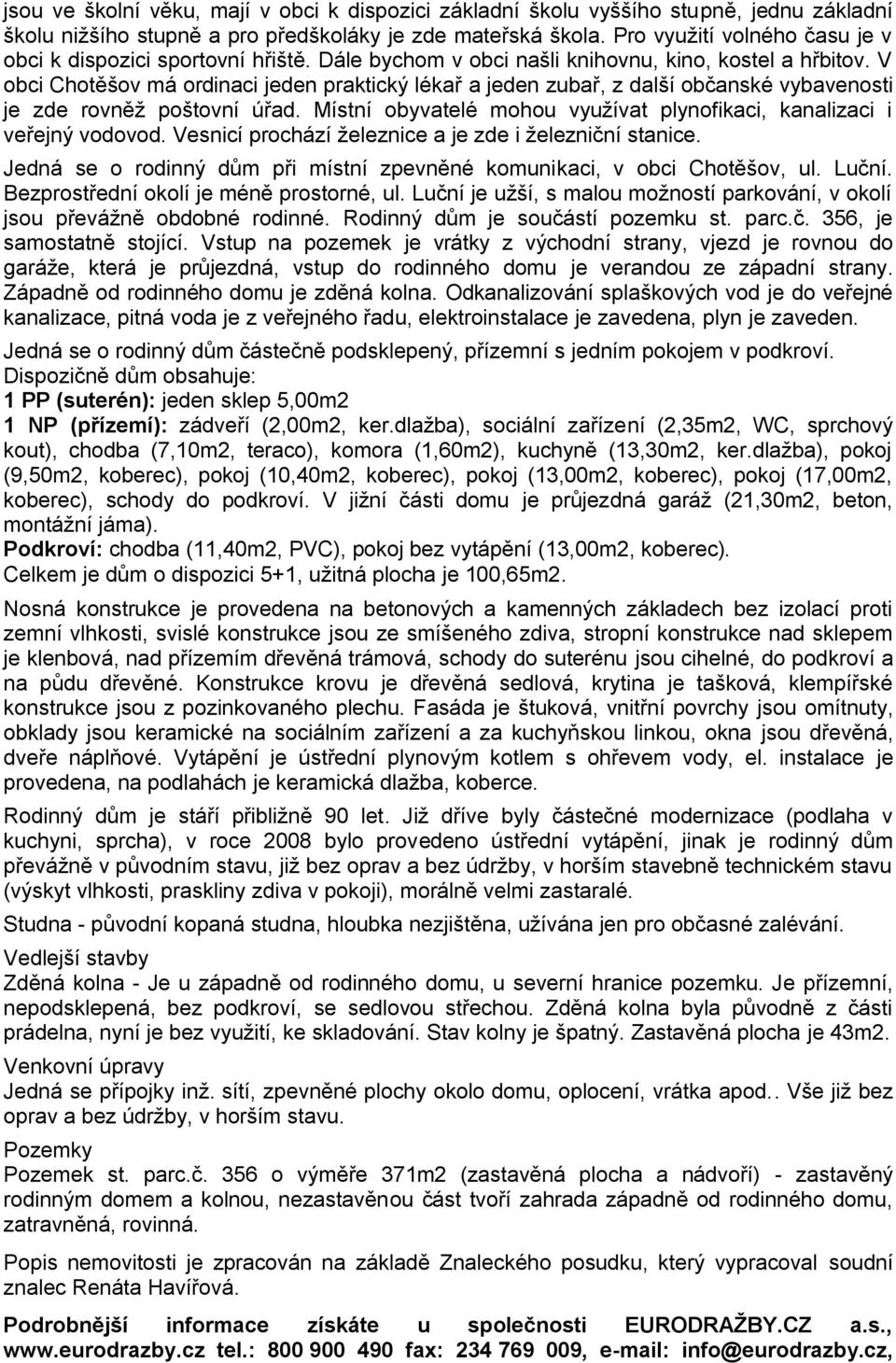 jsou ve školní věku, mají v obci k dispozici základní školu vyššího stupně, jednu základní školu nižšího stupně a pro předškoláky je zde mateřská škola. Pro využití volného času je v obci k dispozici sportovní hřiště. Dále bychom v obci našli knihovnu, kino, kostel a hřbitov. V obci Chotěšov má ordinaci jeden praktický lékař a jeden zubař, z další občanské vybavenosti je zde rovněž poštovní úřad. Místní obyvatelé mohou využívat plynofikaci, kanalizaci i veřejný vodovod. Vesnicí prochází železnice a je zde i železniční stanice.

Jedná se o rodinný dům při místní zpevněné komunikaci, v obci Chotěšov, ul. Luční. Bezprostřední okolí je méně prostorné, ul. Luční je užší, s malou možností parkování, v okolí jsou převážně obdobné rodinné. Rodinný dům je součástí pozemku st. parc.č. 356, je samostatně stojící. Vstup na pozemek je vrátky z východní strany, vjezd je rovnou do garáže, která je průjezdná, vstup do rodinného domu je verandou ze západní strany. Západně od rodinného domu je zděná kolna. Odkanalizování splaškových vod je do veřejné kanalizace, pitná voda je z veřejného řadu, elektroinstalace je zavedena, plyn je zaveden.

Jedná se o rodinný dům částečně podsklepený, přízemní s jedním pokojem v podkroví.
Dispozičně dům obsahuje:
1 PP (suterén): jeden sklep 5,00m2
1 NP (přízemí): zádveří (2,00m2, ker.dlažba), sociální zařízení (2,35m2, WC, sprchový kout), chodba (7,10m2, teraco), komora (1,60m2), kuchyně (13,30m2, ker.dlažba), pokoj (9,50m2, koberec), pokoj (10,40m2, koberec), pokoj (13,00m2, koberec), pokoj (17,00m2, koberec), schody do podkroví. V jižní části domu je průjezdná garáž (21,30m2, beton, montážní jáma).
Podkroví: chodba (11,40m2, PVC), pokoj bez vytápění (13,00m2, koberec).
Celkem je dům o dispozici 5+1, užitná plocha je 100,65m2.

Nosná konstrukce je provedena na betonových a kamenných základech bez izolací proti zemní vlhkosti, svislé konstrukce jsou ze smíšeného zdiva, stropní konstrukce nad sklepem je klenbová, nad přízemím dřevěná trámová, schody do suterénu jsou cihelné, do podkroví a na půdu dřevěné. Konstrukce krovu je dřevěná sedlová, krytina je tašková, klempířské konstrukce jsou z pozinkovaného plechu. Fasáda je štuková, vnitřní povrchy jsou omítnuty, obklady jsou keramické na sociálním zařízení a za kuchyňskou linkou, okna jsou dřevěná, dveře náplňové. Vytápění je ústřední plynovým kotlem s ohřevem vody, el. instalace je provedena, na podlahách je keramická dlažba, koberce.

Rodinný dům je stáří přibližně 90 let. Již dříve byly částečné modernizace (podlaha v kuchyni, sprcha), v roce 2008 bylo provedeno ústřední vytápění, jinak je rodinný dům převážně v původním stavu, již bez oprav a bez údržby, v horším stavebně technickém stavu (výskyt vlhkosti, praskliny zdiva v pokoji), morálně velmi zastaralé.

Studna - původní kopaná studna, hloubka nezjištěna, užívána jen pro občasné zalévání.

Vedlejší stavby
Zděná kolna - Je u západně od rodinného domu, u severní hranice pozemku. Je přízemní, nepodsklepená, bez podkroví, se sedlovou střechou. Zděná kolna byla původně z části prádelna, nyní je bez využití, ke skladování. Stav kolny je špatný. Zastavěná plocha je 43m2.

Venkovní úpravy
Jedná se přípojky inž. sítí, zpevněné plochy okolo domu, oplocení, vrátka apod.. Vše již bez oprav a bez údržby, v horším stavu.

Pozemky
Pozemek st. parc.č. 356 o výměře 371m2 (zastavěná plocha a nádvoří) - zastavěný rodinným domem a kolnou, nezastavěnou část tvoří zahrada západně od rodinného domu, zatravněná, rovinná.

Popis nemovitosti je zpracován na základě Znaleckého posudku, který vypracoval soudní znalec Renáta Havířová.

Podrobnější informace získáte u společnosti EURODRAŽBY.CZ a.s., www.eurodrazby.cz tel.: 800 900 490 fax: 234 769 009, e-mail: info@eurodrazby.cz,